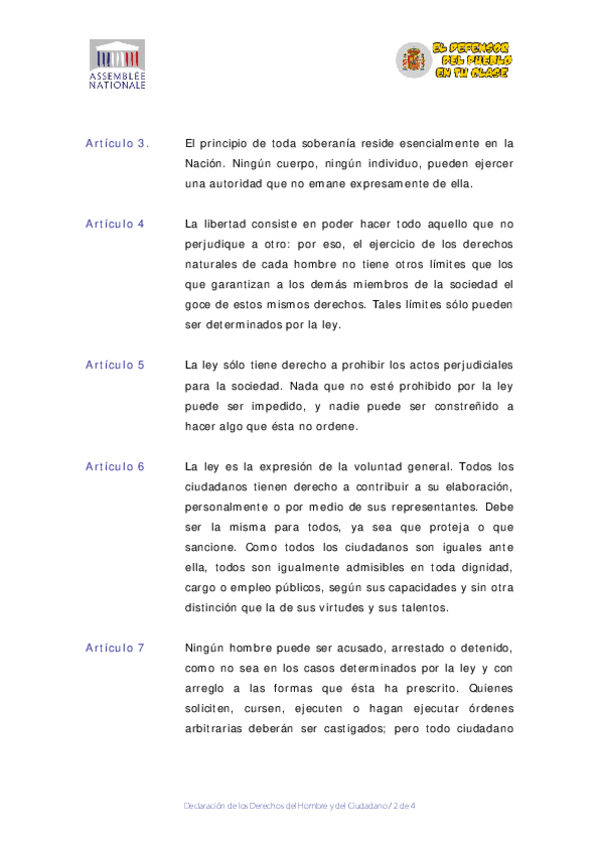 ASSEMBLÉE NATIONALE

EL DEFENSOR DEL PUEBLO EN TU CLASE

Artículo 3. El principio de toda soberanía reside esencialmente en la Nación. Ningún cuerpo, ningún individuo, pueden ejercer una autoridad que no emane expresamente de ella.

Artículo 4 La libertad consiste en poder hacer todo aquello que no perjudique a otro: por eso, el ejercicio de los derechos naturales de cada hombre no tiene otros límites que los que garantizan a los demás miembros de la sociedad el goce de estos mismos derechos. Tales límites sólo pueden ser determinados por la ley.

Artículo 5 La ley sólo tiene derecho a prohibir los actos perjudiciales para la sociedad. Nada que no esté prohibido por la ley puede ser impedido, y nadie puede ser constreñido a hacer algo que ésta no ordene.

Artículo 6 La ley es la expresión de la voluntad general. Todos los ciudadanos tienen derecho a contribuir a su elaboración, personalmente o por medio de sus representantes. Debe ser la misma para todos, ya sea que proteja o que sancione. Como todos los ciudadanos son iguales ante ella, todos son igualmente admisibles en toda dignidad, cargo o empleo públicos, según sus capacidades y sin otra distinción que la de sus virtudes y sus talentos.

Artículo 7 Ningún hombre puede ser acusado, arrestado o detenido, como no sea en los casos determinados por la ley y con arreglo a las formas que ésta ha prescrito. Quienes soliciten, cursen, ejecuten o hagan ejecutar órdenes arbitrarias deberán ser castigados; pero todo ciudadano

Declaración de los Derechos del Hombre y del Ciudadano / 2 de 4